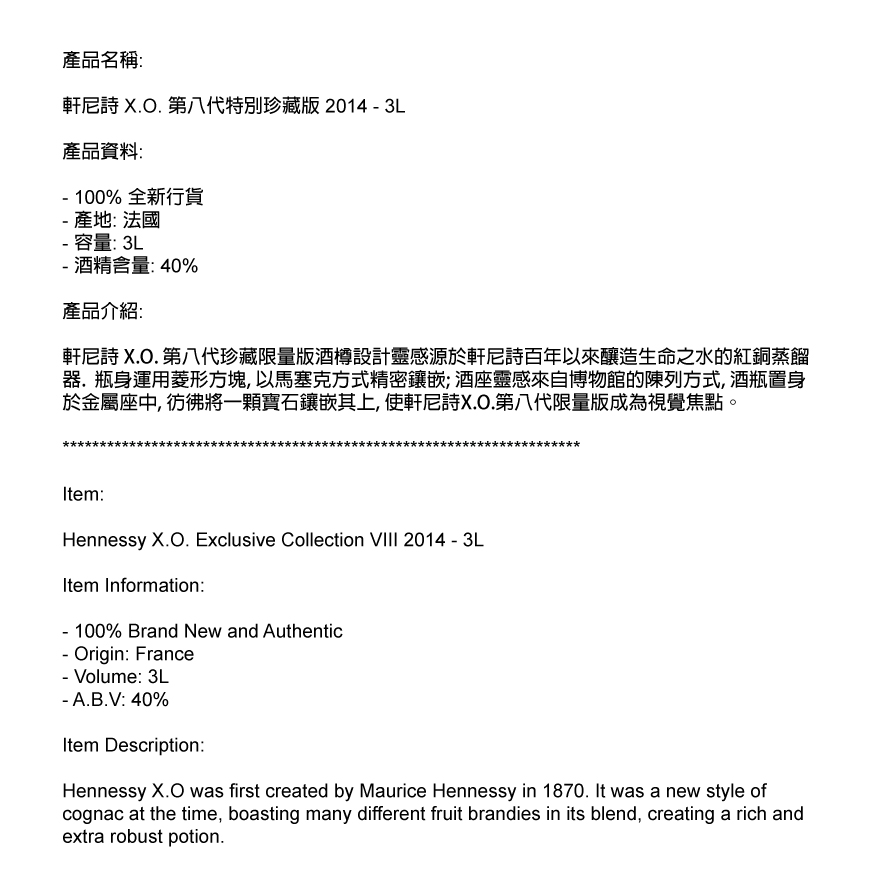 產品名稱:

軒尼詩 X.O. 第八代特別珍藏版 2014 - 3L

產品資料:

- 100% 全新行貨
- 產地: 法國
- 容量: 3L
- 酒精含量: 40%

產品介紹:

軒尼詩 X.O. 第八代珍藏限量版酒樽設計靈感源於軒尼詩百年以來釀造生命之水的紅銅蒸餾器. 瓶身運用菱形方塊, 以馬塞克方式精密鑲嵌; 酒座靈感來自博物館的陳列方式, 酒瓶置身於金屬座中, 彷彿將一顆寶石鑲嵌其上, 使軒尼詩X.O.第八代限量版成為視覺焦點。

************************************************************************

Item:

Hennessy X.O. Exclusive Collection VIII 2014 - 3L

Item Information:

- 100% Brand New and Authentic
- Origin: France
- Volume: 3L
- A.B.V: 40%

Item Description:

Hennessy X.O was first created by Maurice Hennessy in 1870. It was a new style of cognac at the time, boasting many different fruit brandies in its blend, creating a rich and extra robust potion.